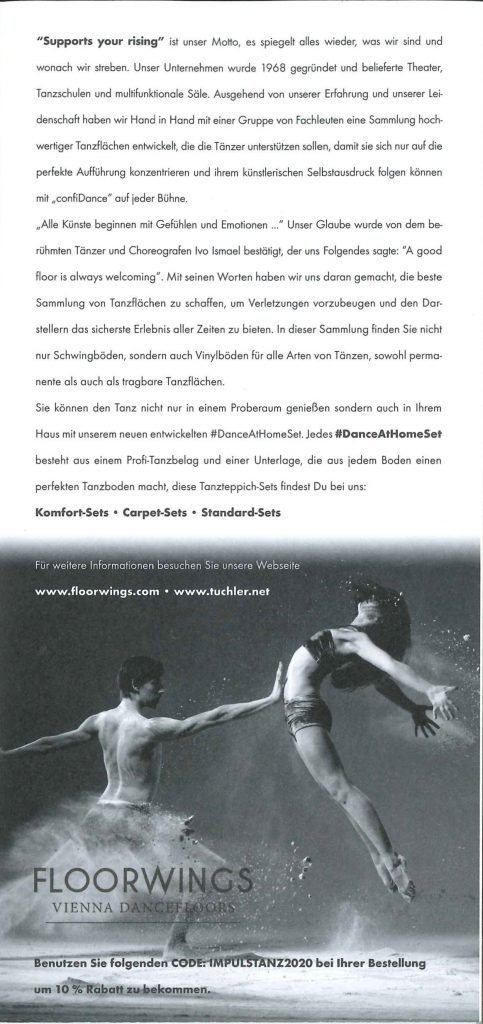 **"Supports your rising"** ist unser Motto, es spiegelt alles wieder, was wir sind und wonach wir streben. Unser Unternehmen wurde 1968 gegründet und belieferte Theater, Tanzschulen und multifunktionale Säle. Ausgehend von unserer Erfahrung und unserer Leidenschaft haben wir Hand in Hand mit einer Gruppe von Fachleuten eine Sammlung hochwertiger Tanzflächen entwickelt, die die Tänzer unterstützen sollen, damit sie sich nur auf die perfekte Aufführung konzentrieren und ihrem künstlerischen Selbstausdruck folgen können mit „confiDance" auf jeder Bühne.

„Alle Künste beginnen mit Gefühlen und Emotionen ..." Unser Glaube wurde von dem berühmten Tänzer und Choreografen Ivo Ismael bestätigt, der uns Folgendes sagte: "A good floor is always welcoming". Mit seinen Worten haben wir uns daran gemacht, die beste Sammlung von Tanzflächen zu schaffen, um Verletzungen vorzubeugen und den Darstellern das sicherste Erlebnis aller Zeiten zu bieten. In dieser Sammlung finden Sie nicht nur Schwingböden, sondern auch Vinylböden für alle Arten von Tänzen, sowohl permanente als auch als tragbare Tanzflächen.

Sie können den Tanz nicht nur in einem Proberaum genießen sondern auch in Ihrem Haus mit unserem neuen entwickelten #DanceAtHomeSet. Jedes **#DanceAtHomeSet** besteht aus einem Profi-Tanzbelag und einer Unterlage, die aus jedem Boden einen perfekten Tanzboden macht, diese Tanzteppich-Sets findest Du bei uns:

**Komfort-Sets • Carpet-Sets • Standard-Sets**

Für weitere Informationen besuchen Sie unsere Webseite

**www.floorwings.com • www.tuchler.net**

FLOORWINGS
VIENNA DANCEFLOORS

**Benutzen Sie folgenden CODE: IMPULSTANZ2020 bei Ihrer Bestellung um 10 % Rabatt zu bekommen.**